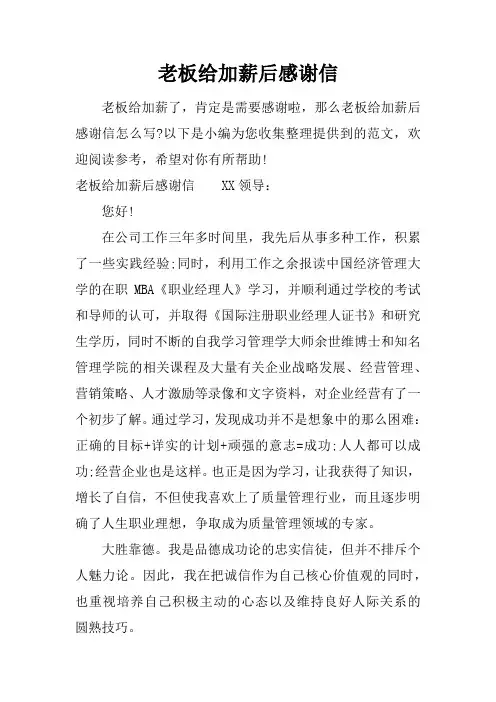 老板给加薪后感谢信

老板给加薪了，肯定是需要感谢啦，那么老板给加薪后感谢信怎么写?以下是小编为您收集整理提供到的范文，欢迎阅读参考，希望对你有所帮助!

老板给加薪后感谢信　　XX 领导：

您好!

在公司工作三年多时间里，我先后从事多种工作，积累了一些实践经验;同时，利用工作之余报读中国经济管理大学的在职 MBA《职业经理人》学习，并顺利通过学校的考试和导师的认可，并取得《国际注册职业经理人证书》和研究生学历，同时不断的自我学习管理学大师余世维博士和知名管理学院的相关课程及大量有关企业战略发展、经营管理、营销策略、人才激励等录像和文字资料，对企业经营有了一个初步了解。通过学习，发现成功并不是想象中的那么困难：正确的目标+详实的计划+顽强的意志=成功;人人都可以成功;经营企业也是这样。也正是因为学习，让我获得了知识，增长了自信，不但使我喜欢上了质量管理行业，而且逐步明确了人生职业理想，争取成为质量管理领域的专家。

大胜靠德。我是品德成功论的忠实信徒，但并不排斥个人魅力论。因此，我在把诚信作为自己核心价值观的同时，也重视培养自己积极主动的心态以及维持良好人际关系的圆熟技巧。